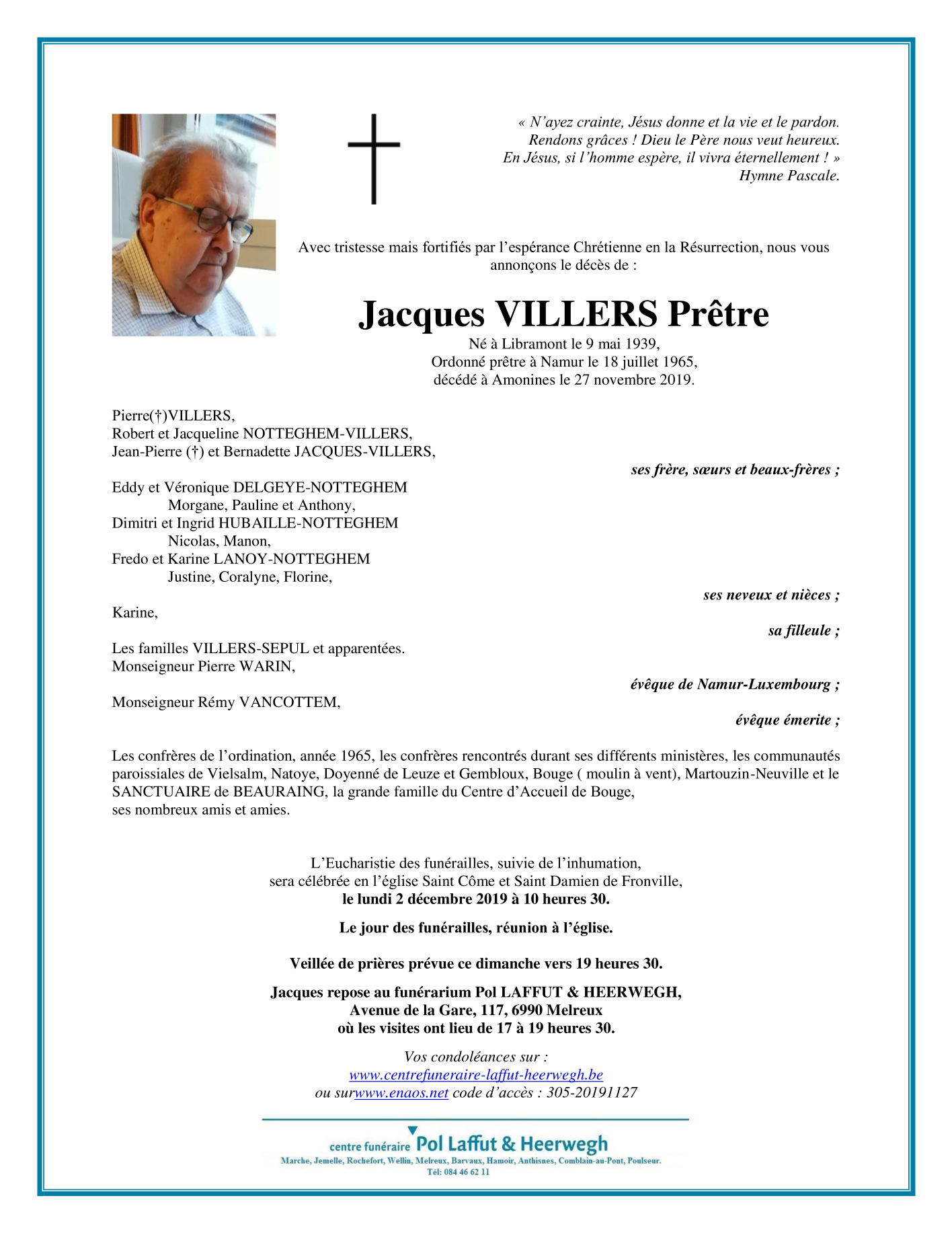 « N'ayez crainte, Jésus donne et la vie et le pardon.
Rendons grâces ! Dieu le Père nous veut heureux.
En Jésus, si l'homme espère, il vivra éternellement ! »
Hymne Pascale.

Avec tristesse mais fortifiés par l'espérance Chrétienne en la Résurrection, nous vous annonçons le décès de :

Jacques VILLERS Prêtre

Né à Libramont le 9 mai 1939,
Ordonné prêtre à Namur le 18 juillet 1965,
décédé à Amonines le 27 novembre 2019.

Pierre(†)VILLERS,
Robert et Jacqueline NOTTEGHEM-VILLERS,
Jean-Pierre (†) et Bernadette JACQUES-VILLERS,
ses frère, sœurs et beaux-frères ;

Eddy et Véronique DELGEYE-NOTTEGHEM
Morgane, Pauline et Anthony,
Dimitri et Ingrid HUBAILLE-NOTTEGHEM
Nicolas, Manon,
Fredo et Karine LANOY-NOTTEGHEM
Justine, Coralyne, Florine,
ses neveux et nièces ;

Karine,
sa filleule ;

Les familles VILLERS-SEPUL et apparentées.
Monseigneur Pierre WARIN,
évêque de Namur-Luxembourg ;

Monseigneur Rémy VANCOTTEM,
évêque émerite ;

Les confrères de l'ordination, année 1965, les confrères rencontrés durant ses différents ministères, les communautés paroissiales de Vielsalm, Natoye, Doyenné de Leuze et Gembloux, Bouge ( moulin à vent), Martouzin-Neuville et le SANCTUAIRE de BEAURAING, la grande famille du Centre d'Accueil de Bouge,
ses nombreux amis et amies.

L'Eucharistie des funérailles, suivie de l'inhumation,
sera célébrée en l'église Saint Côme et Saint Damien de Fronville,
le lundi 2 décembre 2019 à 10 heures 30.

Le jour des funérailles, réunion à l'église.

Veillée de prières prévue ce dimanche vers 19 heures 30.

Jacques repose au funérarium Pol LAFFUT & HEERWEGH,
Avenue de la Gare, 117, 6990 Melreux
où les visites ont lieu de 17 à 19 heures 30.

Vos condoléances sur :
www.centrefuneraire-laffut-heerwegh.be
ou surwww.enaos.net code d'accès : 305-20191127

centre funéraire Pol Laffut & Heerwegh
Marche, Jemelle, Rochefort, Wellin, Melreux, Barvaux, Hamoir, Anthisnes, Comblain-au-Pont, Poulseur.
Tél: 084 46 62 11